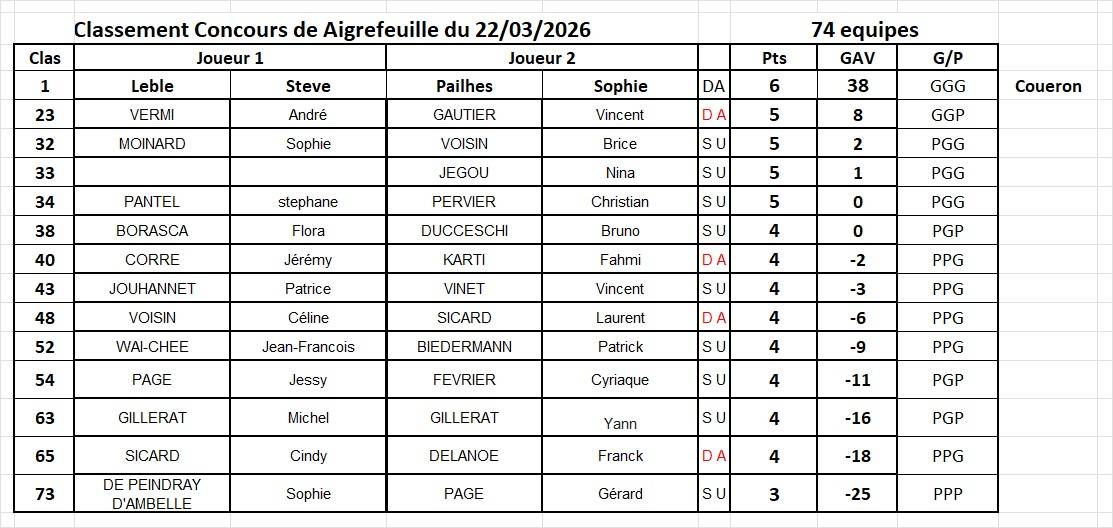 Classement Concours de Aigrefeuille du 22/03/2026

74 equipes

| Clas | Joueur 1 | | Joueur 2 | | | Pts | GAV | G/P | |
|---|---|---|---|---|---|---|---|---|---|
| 1 | Leble | Steve | Pailhes | Sophie | DA | 6 | 38 | GGG | Coueron |
| 23 | VERMI | André | GAUTIER | Vincent | D A | 5 | 8 | GGP | |
| 32 | MOINARD | Sophie | VOISIN | Brice | S U | 5 | 2 | PGG | |
| 33 | | | JEGOU | Nina | S U | 5 | 1 | PGG | |
| 34 | PANTEL | stephane | PERVIER | Christian | S U | 5 | 0 | PGG | |
| 38 | BORASCA | Flora | DUCCESCHI | Bruno | S U | 4 | 0 | PGP | |
| 40 | CORRE | Jérémy | KARTI | Fahmi | D A | 4 | -2 | PPG | |
| 43 | JOUHANNET | Patrice | VINET | Vincent | S U | 4 | -3 | PPG | |
| 48 | VOISIN | Céline | SICARD | Laurent | D A | 4 | -6 | PPG | |
| 52 | WAI-CHEE | Jean-Francois | BIEDERMANN | Patrick | S U | 4 | -9 | PPG | |
| 54 | PAGE | Jessy | FEVRIER | Cyriaque | S U | 4 | -11 | PGP | |
| 63 | GILLERAT | Michel | GILLERAT | Yann | S U | 4 | -16 | PGP | |
| 65 | SICARD | Cindy | DELANOE | Franck | D A | 4 | -18 | PPG | |
| 73 | DE PEINDRAY D'AMBELLE | Sophie | PAGE | Gérard | S U | 3 | -25 | PPP | |